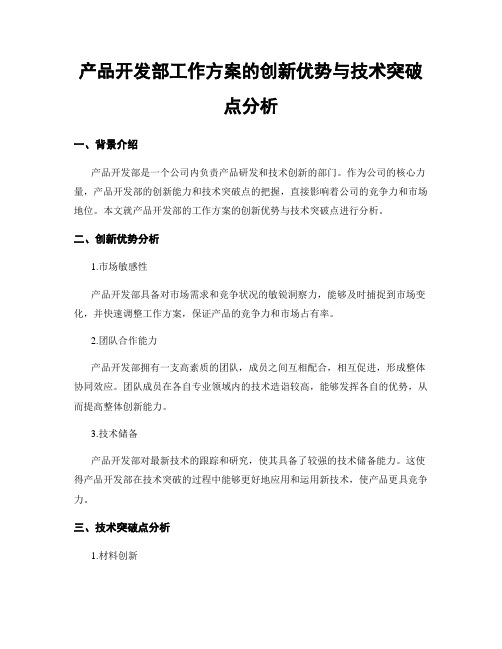 产品开发部工作方案的创新优势与技术突破点分析

一、背景介绍

产品开发部是一个公司内负责产品研发和技术创新的部门。作为公司的核心力量，产品开发部的创新能力和技术突破点的把握，直接影响着公司的竞争力和市场地位。本文就产品开发部的工作方案的创新优势与技术突破点进行分析。

二、创新优势分析

1.市场敏感性

产品开发部具备对市场需求和竞争状况的敏锐洞察力，能够及时捕捉到市场变化，并快速调整工作方案，保证产品的竞争力和市场占有率。

2.团队合作能力

产品开发部拥有一支高素质的团队，成员之间互相配合，相互促进，形成整体协同效应。团队成员在各自专业领域内的技术造诣较高，能够发挥各自的优势，从而提高整体创新能力。

3.技术储备

产品开发部对最新技术的跟踪和研究，使其具备了较强的技术储备能力。这使得产品开发部在技术突破的过程中能够更好地应用和运用新技术，使产品更具竞争力。

三、技术突破点分析

1.材料创新